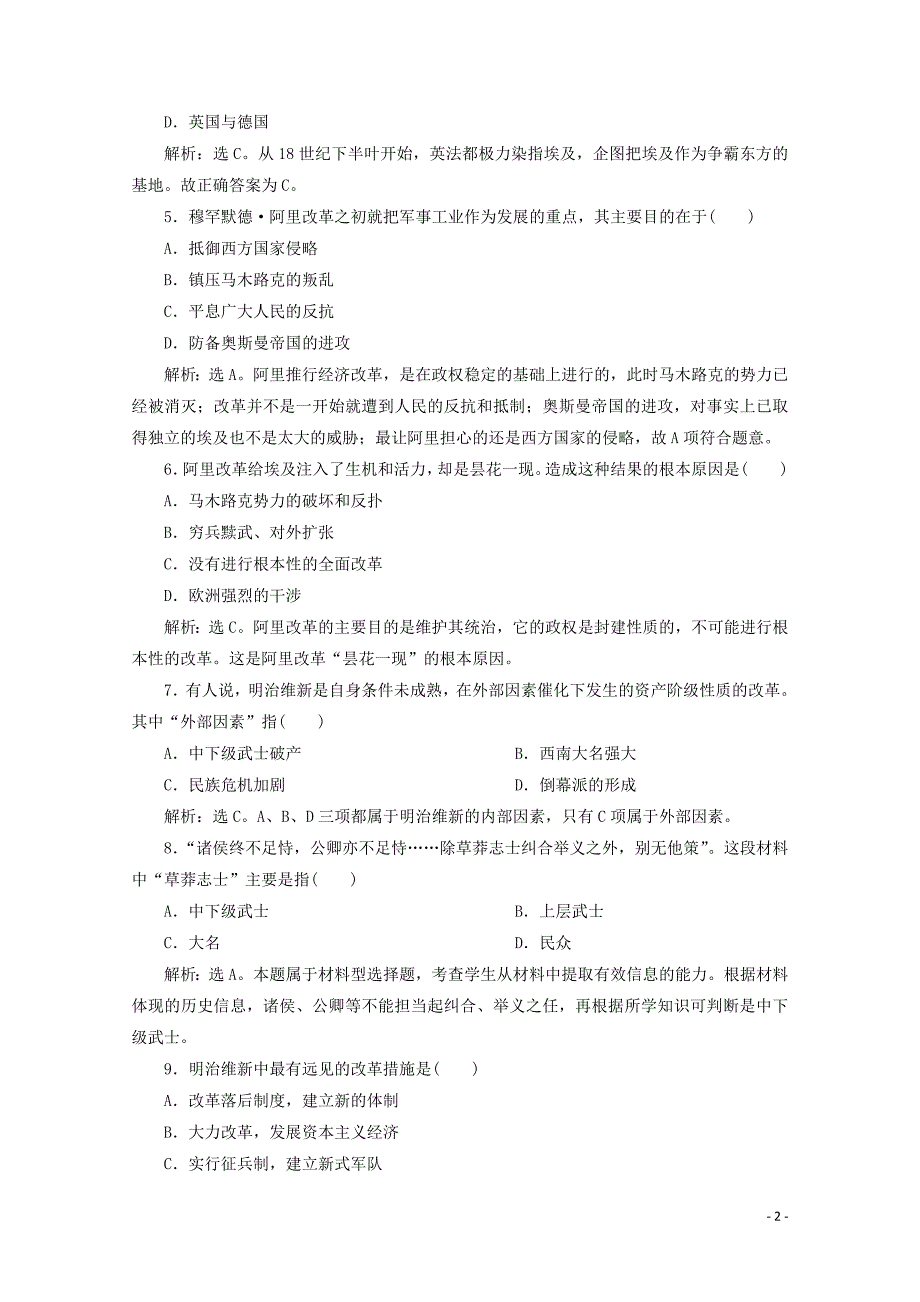 D．英国与德国

解析：选C。从18世纪下半叶开始，英法都极力染指埃及，企图把埃及作为争霸东方的基地。故正确答案为C。

5．穆罕默德·阿里改革之初就把军事工业作为发展的重点，其主要目的在于(　　)

A．抵御西方国家侵略

B．镇压马木路克的叛乱

C．平息广大人民的反抗

D．防备奥斯曼帝国的进攻

解析：选A。阿里推行经济改革，是在政权稳定的基础上进行的，此时马木路克的势力已经被消灭；改革并不是一开始就遭到人民的反抗和抵制；奥斯曼帝国的进攻，对事实上已取得独立的埃及也不是太大的威胁；最让阿里担心的还是西方国家的侵略，故A项符合题意。

6．阿里改革给埃及注入了生机和活力，却是昙花一现。造成这种结果的根本原因是(　　)

A．马木路克势力的破坏和反扑

B．穷兵黩武、对外扩张

C．没有进行根本性的全面改革

D．欧洲强烈的干涉

解析：选C。阿里改革的主要目的是维护其统治，它的政权是封建性质的，不可能进行根本性的改革。这是阿里改革“昙花一现”的根本原因。

7．有人说，明治维新是自身条件未成熟，在外部因素催化下发生的资产阶级性质的改革。其中“外部因素”指(　　)

A．中下级武士破产　　B．西南大名强大

C．民族危机加剧　　D．倒幕派的形成

解析：选C。A、B、D三项都属于明治维新的内部因素，只有C项属于外部因素。

8．“诸侯终不足恃，公卿亦不足恃……除草莽志士纠合举义之外，别无他策”。这段材料中“草莽志士”主要是指(　　)

A．中下级武士　　B．上层武士

C．大名　　D．民众

解析：选A。本题属于材料型选择题，考查学生从材料中提取有效信息的能力。根据材料体现的历史信息，诸侯、公卿等不能担当起纠合、举义之任，再根据所学知识可判断是中下级武士。

9．明治维新中最有远见的改革措施是(　　)

A．改革落后制度，建立新的体制

B．大力改革，发展资本主义经济

C．实行征兵制，建立新式军队

- 2 -